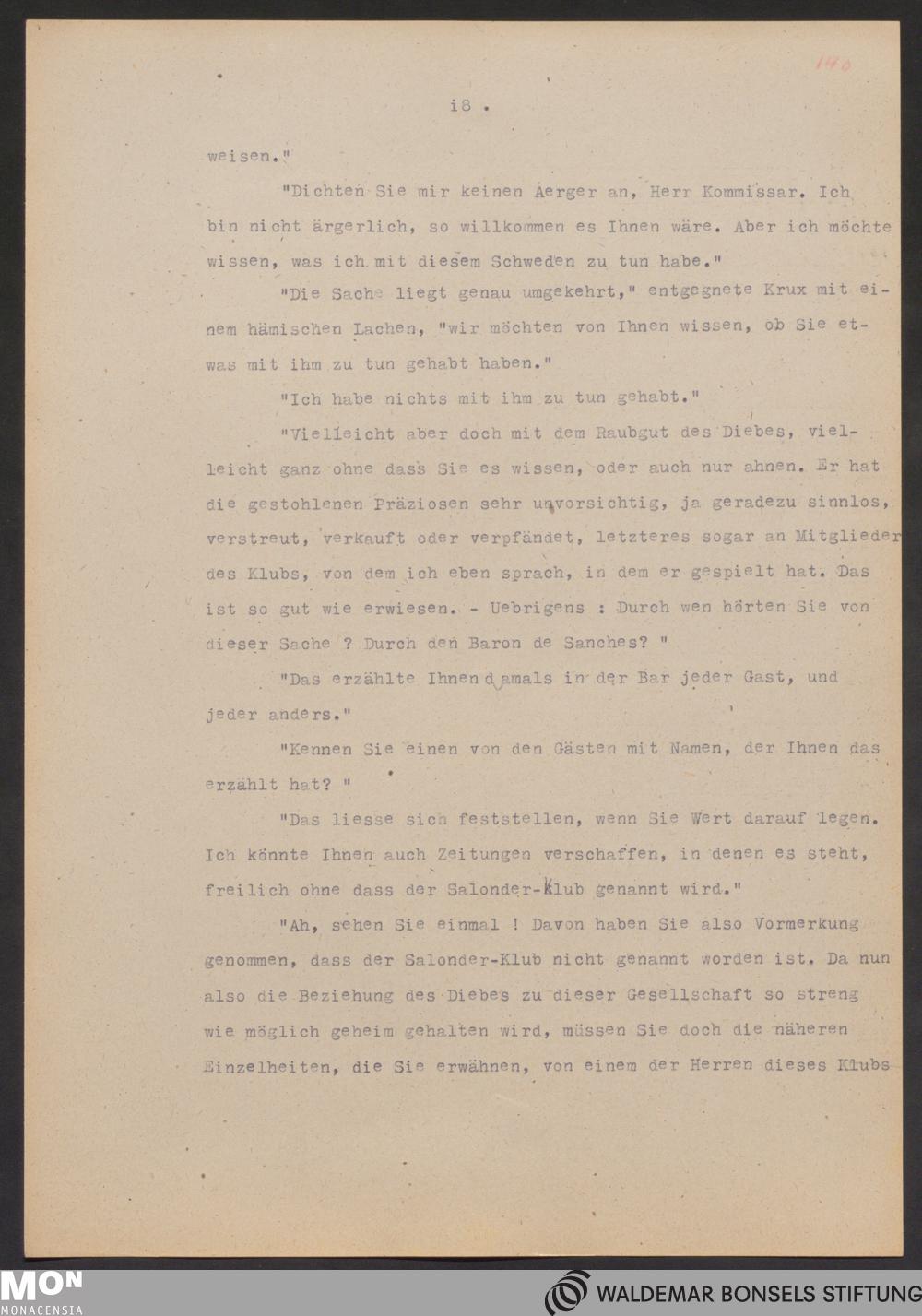 140

i8 .

weisen."

"Dichten Sie mir keinen Aerger an, Herr Kommissar. Ich bin nicht ärgerlich, so willkommen es Ihnen wäre. Aber ich möchte wissen, was ich mit diesem Schweden zu tun habe."

"Die Sache liegt genau umgekehrt," entgegnete Krux mit einem hämischen Lachen, "wir möchten von Ihnen wissen, ob Sie etwas mit ihm zu tun gehabt haben."

"Ich habe nichts mit ihm zu tun gehabt."

"Vielleicht aber doch mit dem Raubgut des Diebes, vielleicht ganz ohne dass Sie es wissen, oder auch nur ahnen. Er hat die gestohlenen Präziosen sehr unvorsichtig, ja geradezu sinnlos, verstreut, verkauft oder verpfändet, letzteres sogar an Mitglieder des Klubs, von dem ich eben sprach, in dem er gespielt hat. Das ist so gut wie erwiesen. - Uebrigens : Durch wen hörten Sie von dieser Sache ? Durch den Baron de Sanches? "

"Das erzählte Ihnen damals in der Bar jeder Gast, und jeder anders."

"Kennen Sie einen von den Gästen mit Namen, der Ihnen das erzählt hat? "

"Das liesse sich feststellen, wenn Sie Wert darauf legen. Ich könnte Ihnen auch Zeitungen verschaffen, in denen es steht, freilich ohne dass der Salonder-Klub genannt wird."

"Ah, sehen Sie einmal ! Davon haben Sie also Vormerkung genommen, dass der Salonder-Klub nicht genannt worden ist. Da nun also die Beziehung des Diebes zu dieser Gesellschaft so streng wie möglich geheim gehalten wird, müssen Sie doch die näheren Einzelheiten, die Sie erwähnen, von einem der Herren dieses Klubs

MON
MONACENSIA
WALDEMAR BONSELS STIFTUNG